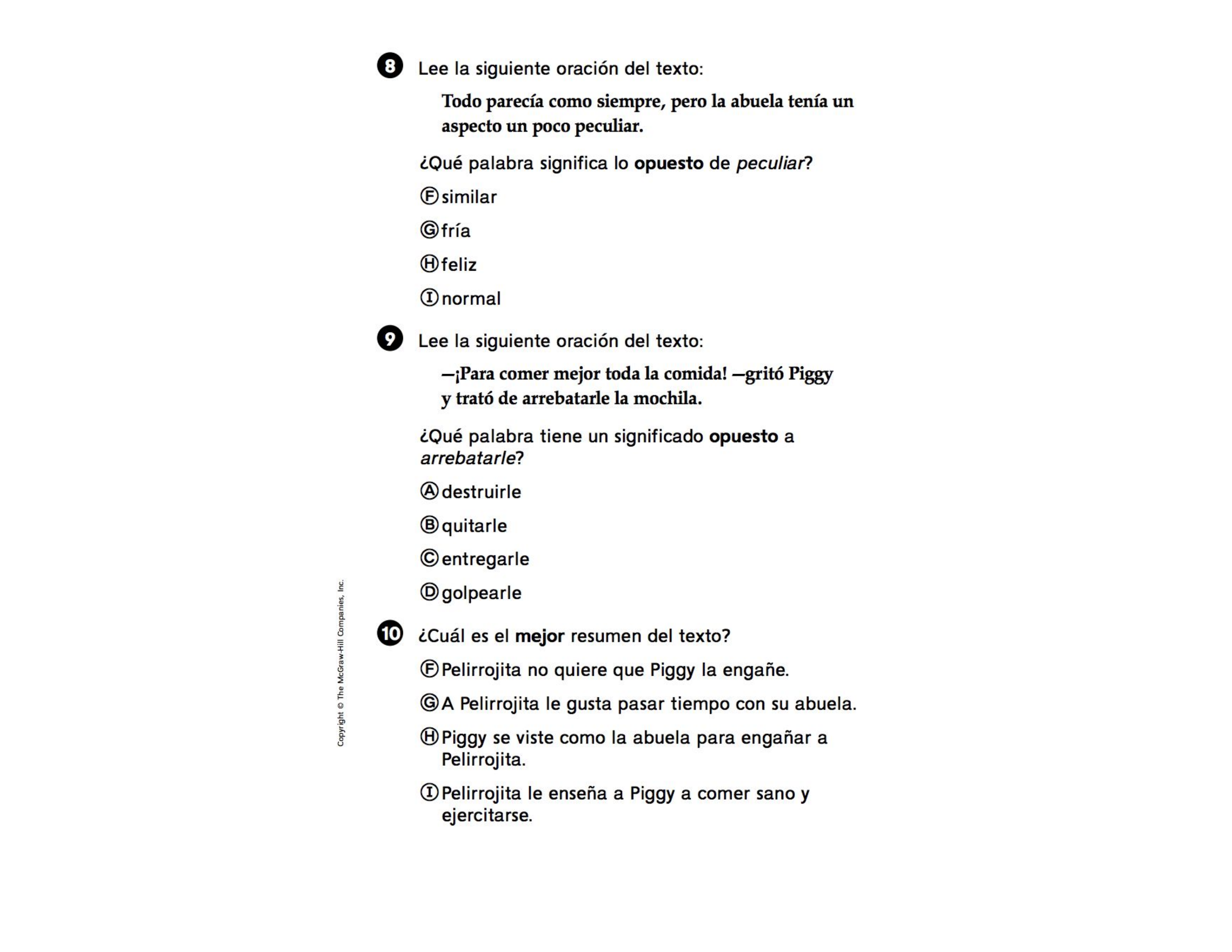 8 Lee la siguiente oración del texto:

Todo parecía como siempre, pero la abuela tenía un aspecto un poco peculiar.

¿Qué palabra significa lo opuesto de peculiar?

Ⓕ similar

Ⓖ fría

Ⓗ feliz

Ⓘ normal

9 Lee la siguiente oración del texto:

—¡Para comer mejor toda la comida! —gritó Piggy y trató de arrebatarle la mochila.

¿Qué palabra tiene un significado opuesto a arrebatarle?

Ⓐ destruirle

Ⓑ quitarle

Ⓒ entregarle

Ⓓ golpearle

10 ¿Cuál es el mejor resumen del texto?

Ⓕ Pelirrojita no quiere que Piggy la engañe.

Ⓖ A Pelirrojita le gusta pasar tiempo con su abuela.

Ⓗ Piggy se viste como la abuela para engañar a Pelirrojita.

Ⓘ Pelirrojita le enseña a Piggy a comer sano y ejercitarse.

Copyright © The McGraw-Hill Companies, Inc.